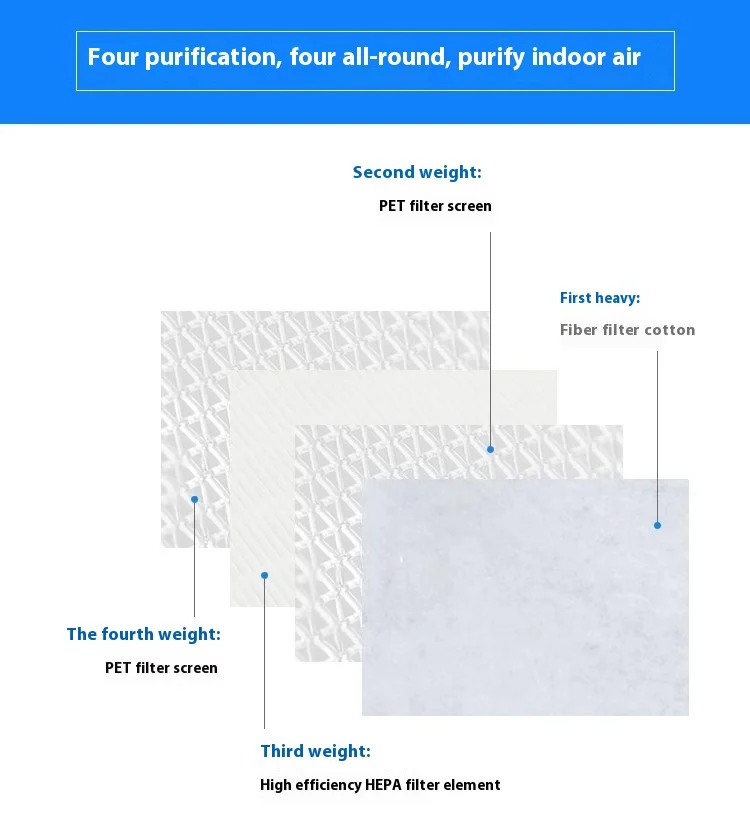 Four purification, four all-round, purify indoor air

Second weight:

PET filter screen

First heavy:

Fiber filter cotton

The fourth weight:

PET filter screen

Third weight:

High efficiency HEPA filter element